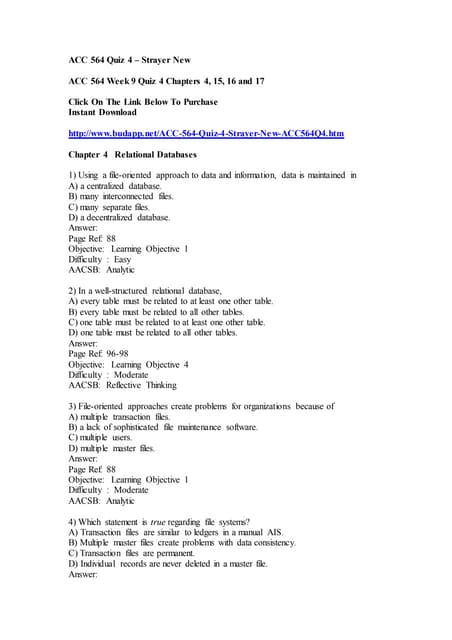 ACC 564 Quiz 4 – Strayer New

ACC 564 Week 9 Quiz 4 Chapters 4, 15, 16 and 17

Click On The Link Below To Purchase
Instant Download

http://www.budapp.net/ACC-564-Quiz-4-Strayer-New-ACC564Q4.htm

Chapter 4 Relational Databases

1) Using a file-oriented approach to data and information, data is maintained in
A) a centralized database.
B) many interconnected files.
C) many separate files.
D) a decentralized database.
Answer:
Page Ref: 88
Objective: Learning Objective 1
Difficulty : Easy
AACSB: Analytic

2) In a well-structured relational database,
A) every table must be related to at least one other table.
B) every table must be related to all other tables.
C) one table must be related to at least one other table.
D) one table must be related to all other tables.
Answer:
Page Ref: 96-98
Objective: Learning Objective 4
Difficulty : Moderate
AACSB: Reflective Thinking

3) File-oriented approaches create problems for organizations because of
A) multiple transaction files.
B) a lack of sophisticated file maintenance software.
C) multiple users.
D) multiple master files.
Answer:
Page Ref: 88
Objective: Learning Objective 1
Difficulty : Moderate
AACSB: Analytic

4) Which statement is true regarding file systems?
A) Transaction files are similar to ledgers in a manual AIS.
B) Multiple master files create problems with data consistency.
C) Transaction files are permanent.
D) Individual records are never deleted in a master file.
Answer: